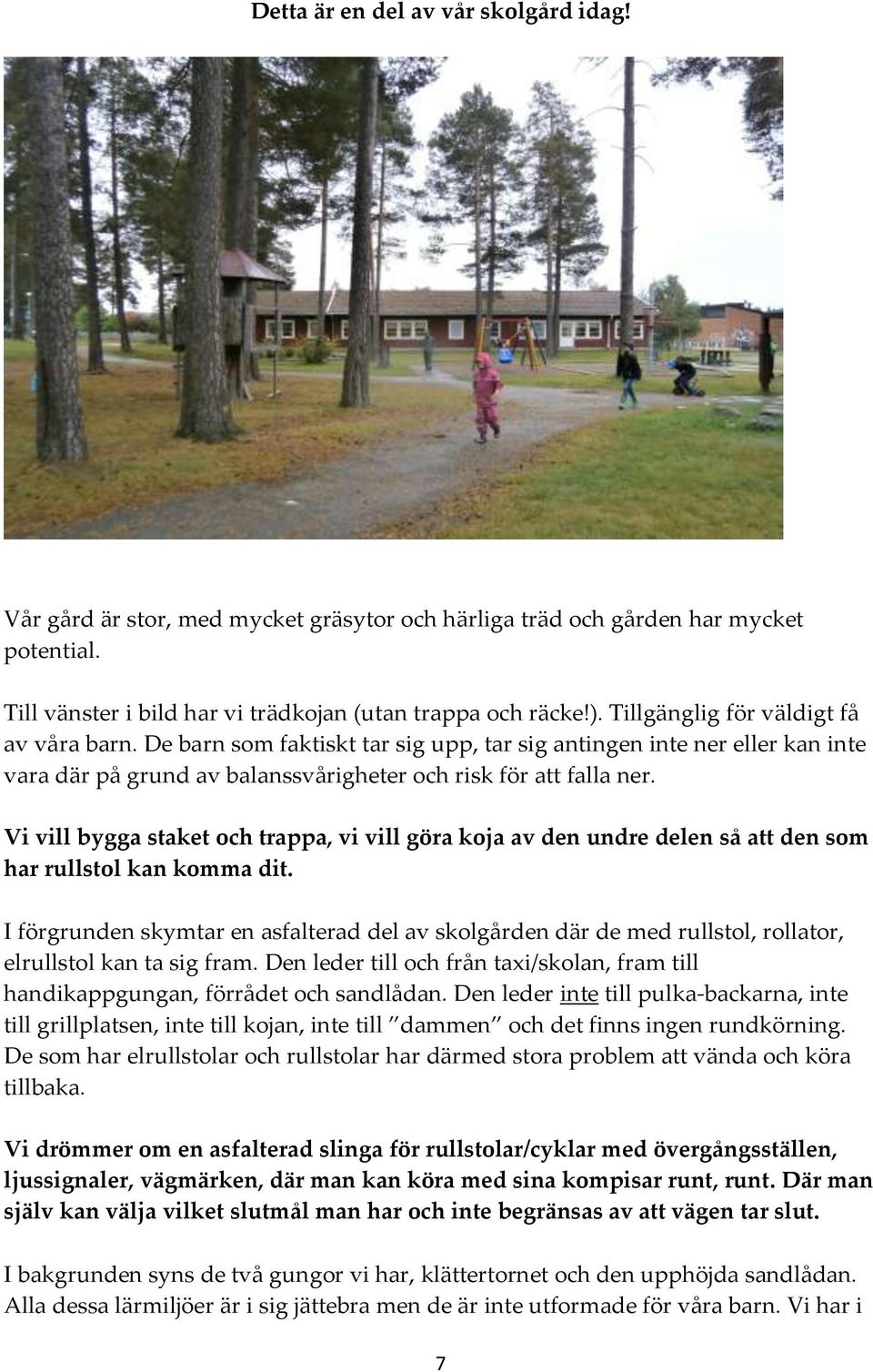 Detta är en del av vår skolgård idag!

Vår gård är stor, med mycket gräsytor och härliga träd och gården har mycket potential.

Till vänster i bild har vi trädkojan (utan trappa och räcke!). Tillgänglig för väldigt få av våra barn. De barn som faktiskt tar sig upp, tar sig antingen inte ner eller kan inte vara där på grund av balanssvårigheter och risk för att falla ner.

Vi vill bygga staket och trappa, vi vill göra koja av den undre delen så att den som har rullstol kan komma dit.

I förgrunden skymtar en asfalterad del av skolgården där de med rullstol, rollator, elrullstol kan ta sig fram. Den leder till och från taxi/skolan, fram till handikappgungan, förrådet och sandlådan. Den leder inte till pulka-backarna, inte till grillplatsen, inte till kojan, inte till "dammen" och det finns ingen rundkörning. De som har elrullstolar och rullstolar har därmed stora problem att vända och köra tillbaka.

Vi drömmer om en asfalterad slinga för rullstolar/cyklar med övergångsställen, ljussignaler, vägmärken, där man kan köra med sina kompisar runt, runt. Där man själv kan välja vilket slutmål man har och inte begränsas av att vägen tar slut.

I bakgrunden syns de två gungor vi har, klättertornet och den upphöjda sandlådan. Alla dessa lärmiljöer är i sig jättebra men de är inte utformade för våra barn. Vi har i

7